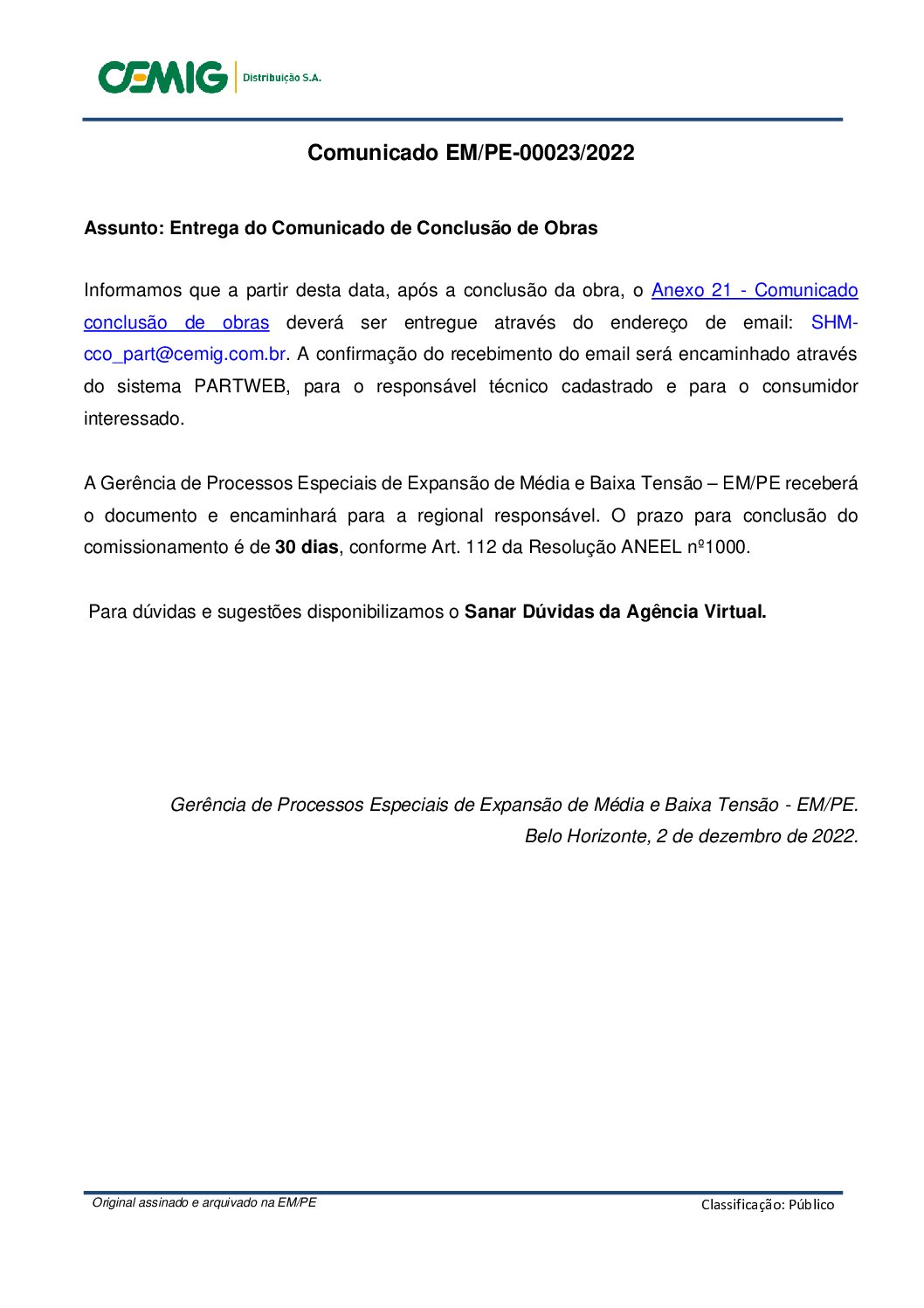 CEMIG Distribuição S.A.

Comunicado EM/PE-00023/2022

Assunto: Entrega do Comunicado de Conclusão de Obras

Informamos que a partir desta data, após a conclusão da obra, o Anexo 21 - Comunicado conclusão de obras deverá ser entregue através do endereço de email: SHM-cco_part@cemig.com.br. A confirmação do recebimento do email será encaminhado através do sistema PARTWEB, para o responsável técnico cadastrado e para o consumidor interessado.

A Gerência de Processos Especiais de Expansão de Média e Baixa Tensão – EM/PE receberá o documento e encaminhará para a regional responsável. O prazo para conclusão do comissionamento é de 30 dias, conforme Art. 112 da Resolução ANEEL nº1000.

Para dúvidas e sugestões disponibilizamos o Sanar Dúvidas da Agência Virtual.

Gerência de Processos Especiais de Expansão de Média e Baixa Tensão - EM/PE.
Belo Horizonte, 2 de dezembro de 2022.

Original assinado e arquivado na EM/PE
Classificação: Público